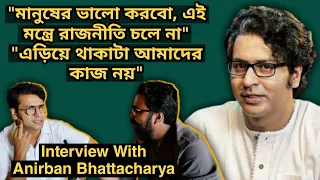 "মানুষের ভালো করবো, এই মন্ত্রে রাজনীতি চলে না"
"এড়িয়ে থাকাটা আমাদের কাজ নয়"

Interview With
Anirban Bhattacharya